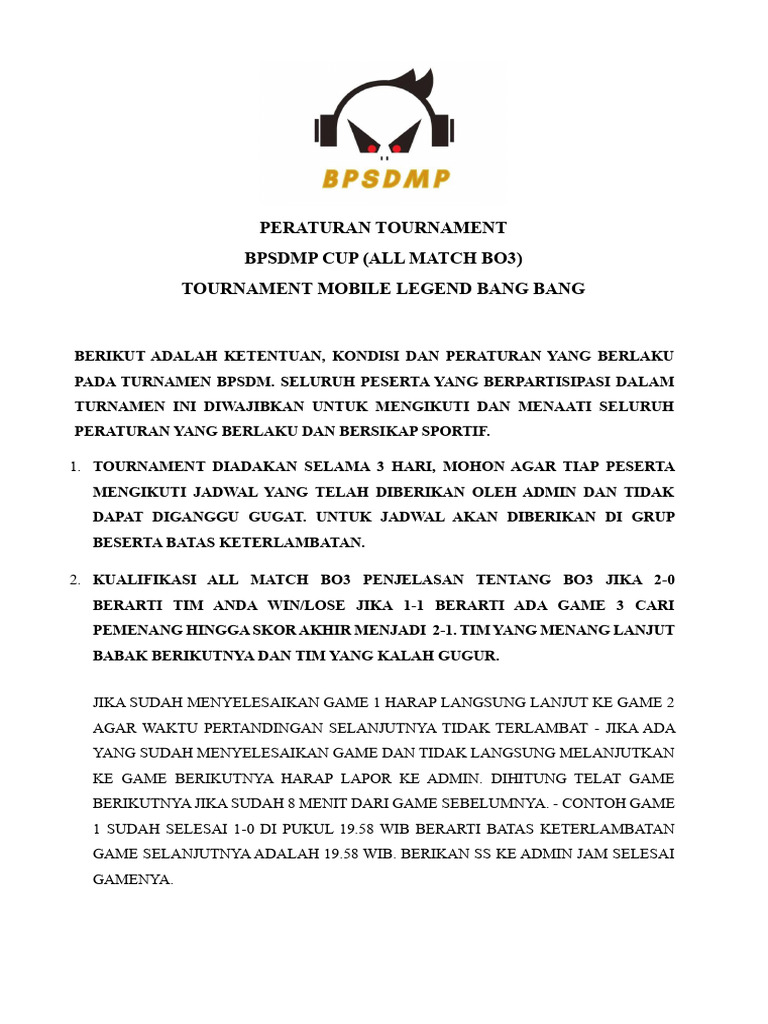 BPSDMP

PERATURAN TOURNAMENT
BPSDMP CUP (ALL MATCH BO3)
TOURNAMENT MOBILE LEGEND BANG BANG

BERIKUT ADALAH KETENTUAN, KONDISI DAN PERATURAN YANG BERLAKU PADA TURNAMEN BPSDM. SELURUH PESERTA YANG BERPARTISIPASI DALAM TURNAMEN INI DIWAJIBKAN UNTUK MENGIKUTI DAN MENAATI SELURUH PERATURAN YANG BERLAKU DAN BERSIKAP SPORTIF.

1. TOURNAMENT DIADAKAN SELAMA 3 HARI, MOHON AGAR TIAP PESERTA MENGIKUTI JADWAL YANG TELAH DIBERIKAN OLEH ADMIN DAN TIDAK DAPAT DIGANGGU GUGAT. UNTUK JADWAL AKAN DIBERIKAN DI GRUP BESERTA BATAS KETERLAMBATAN.

2. KUALIFIKASI ALL MATCH BO3 PENJELASAN TENTANG BO3 JIKA 2-0 BERARTI TIM ANDA WIN/LOSE JIKA 1-1 BERARTI ADA GAME 3 CARI PEMENANG HINGGA SKOR AKHIR MENJADI 2-1. TIM YANG MENANG LANJUT BABAK BERIKUTNYA DAN TIM YANG KALAH GUGUR.

JIKA SUDAH MENYELESAIKAN GAME 1 HARAP LANGSUNG LANJUT KE GAME 2 AGAR WAKTU PERTANDINGAN SELANJUTNYA TIDAK TERLAMBAT - JIKA ADA YANG SUDAH MENYELESAIKAN GAME DAN TIDAK LANGSUNG MELANJUTKAN KE GAME BERIKUTNYA HARAP LAPOR KE ADMIN. DIHITUNG TELAT GAME BERIKUTNYA JIKA SUDAH 8 MENIT DARI GAME SEBELUMNYA. - CONTOH GAME 1 SUDAH SELESAI 1-0 DI PUKUL 19.58 WIB BERARTI BATAS KETERLAMBATAN GAME SELANJUTNYA ADALAH 19.58 WIB. BERIKAN SS KE ADMIN JAM SELESAI GAMENYA.